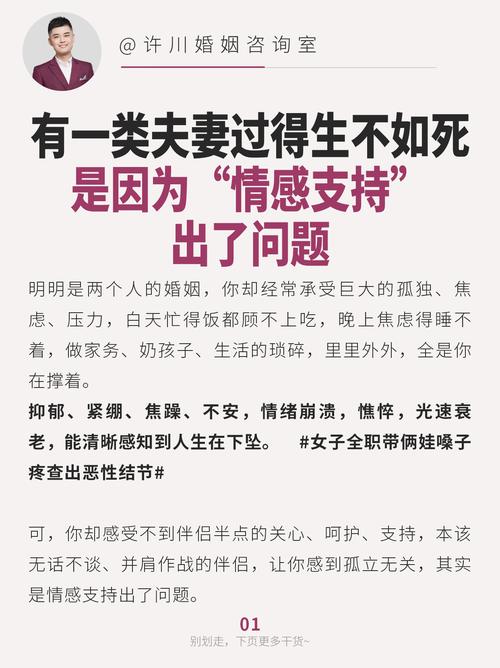 @许川婚姻咨询室

有一类夫妻过得生不如死
是因为“情感支持”
出了问题

明明是两个人的婚姻，你却经常承受巨大的孤独、焦虑、压力，白天忙得饭都顾不上吃，晚上焦虑得睡不着，做家务、奶孩子、生活的琐碎，里里外外，全是你在撑着。

抑郁、紧绷、焦躁、不安，情绪崩溃，憔悴，光速衰老，能清晰感知到人生在下坠。 #女子全职带俩娃嗓子疼查出恶性结节#

可，你却感受不到伴侣半点的关心、呵护、支持，本该无话不谈、并肩作战的伴侣，让你感到孤立无关，其实是情感支持出了问题。

01
别划走，下页更多干货~